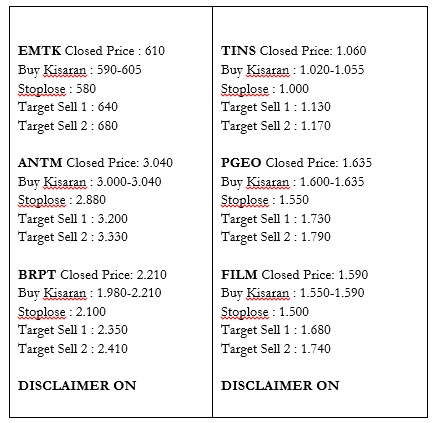 EMTK Closed Price : 610
Buy Kisaran : 590-605
Stoplose : 580
Target Sell 1 : 640
Target Sell 2 : 680

ANTM Closed Price: 3.040
Buy Kisaran : 3.000-3.040
Stoplose : 2.880
Target Sell 1 : 3.200
Target Sell 2 : 3.330

BRPT Closed Price: 2.210
Buy Kisaran : 1.980-2.210
Stoplose : 2.100
Target Sell 1 : 2.350
Target Sell 2 : 2.410

DISCLAIMER ON

TINS Closed Price: 1.060
Buy Kisaran : 1.020-1.055
Stoplose : 1.000
Target Sell 1 : 1.130
Target Sell 2 : 1.170

PGEO Closed Price: 1.635
Buy Kisaran : 1.600-1.635
Stoplose : 1.550
Target Sell 1 : 1.730
Target Sell 2 : 1.790

FILM Closed Price: 1.590
Buy Kisaran : 1.550-1.590
Stoplose : 1.500
Target Sell 1 : 1.680
Target Sell 2 : 1.740

DISCLAIMER ON